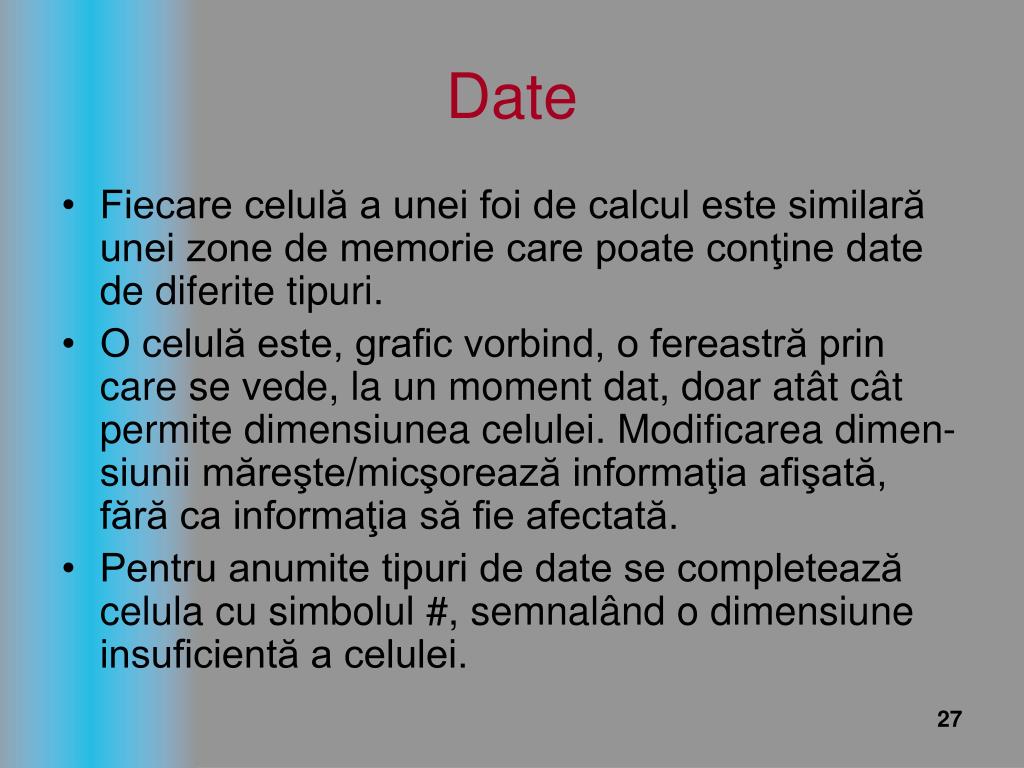 Date

• Fiecare celulă a unei foi de calcul este similară unei zone de memorie care poate conţine date de diferite tipuri.
• O celulă este, grafic vorbind, o fereastră prin care se vede, la un moment dat, doar atât cât permite dimensiunea celulei. Modificarea dimensiunii măreşte/micşorează informaţia afişată, fără ca informaţia să fie afectată.
• Pentru anumite tipuri de date se completează celula cu simbolul #, semnalând o dimensiune insuficientă a celulei.

27